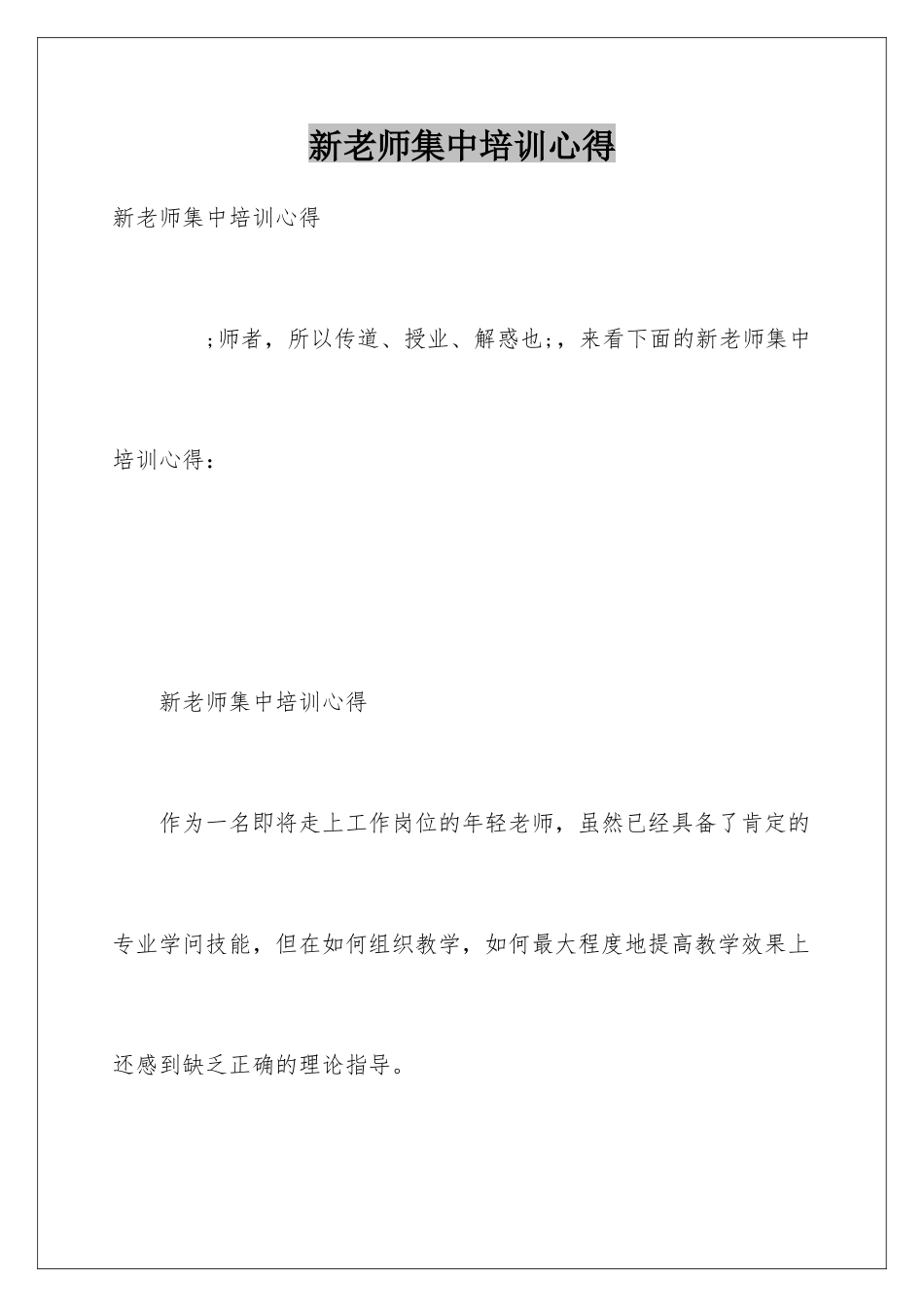 新老师集中培训心得

新老师集中培训心得

;师者，所以传道、授业、解惑也;，来看下面的新老师集中培训心得：

新老师集中培训心得

作为一名即将走上工作岗位的年轻老师，虽然已经具备了肯定的专业学问技能，但在如何组织教学，如何最大程度地提高教学效果上还感到缺乏正确的理论指导。